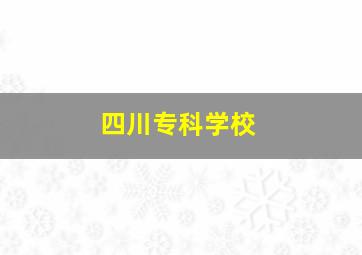 四川专科学校